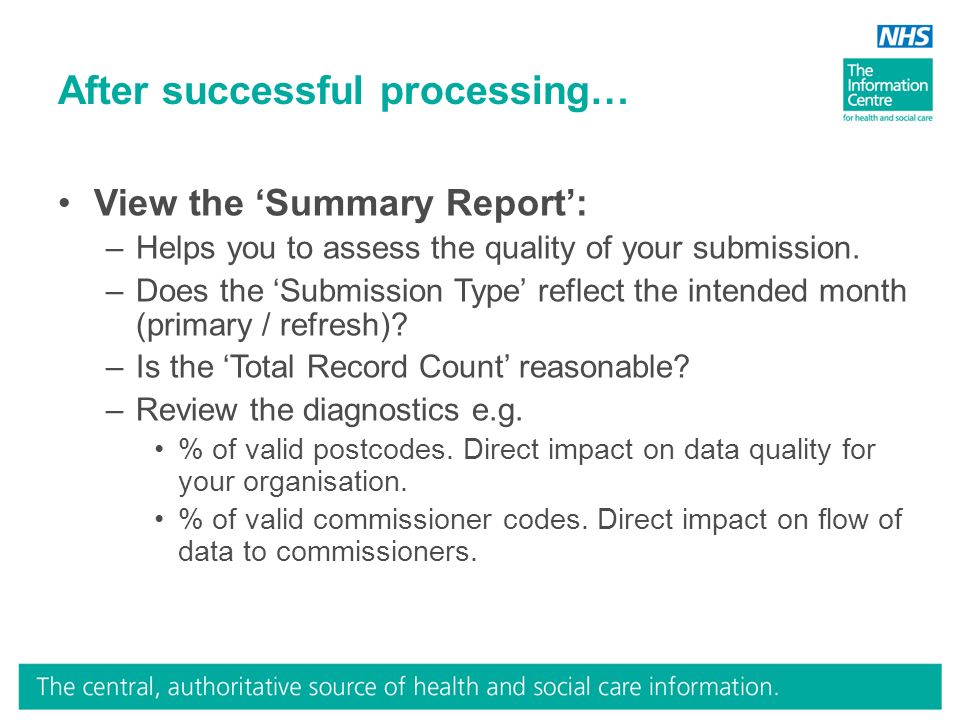 NHS
The Information Centre
for health and social care

After successful processing…

• View the ‘Summary Report’:
– Helps you to assess the quality of your submission.
– Does the ‘Submission Type’ reflect the intended month (primary / refresh)?
– Is the ‘Total Record Count’ reasonable?
– Review the diagnostics e.g.
• % of valid postcodes. Direct impact on data quality for your organisation.
• % of valid commissioner codes. Direct impact on flow of data to commissioners.

The central, authoritative source of health and social care information.